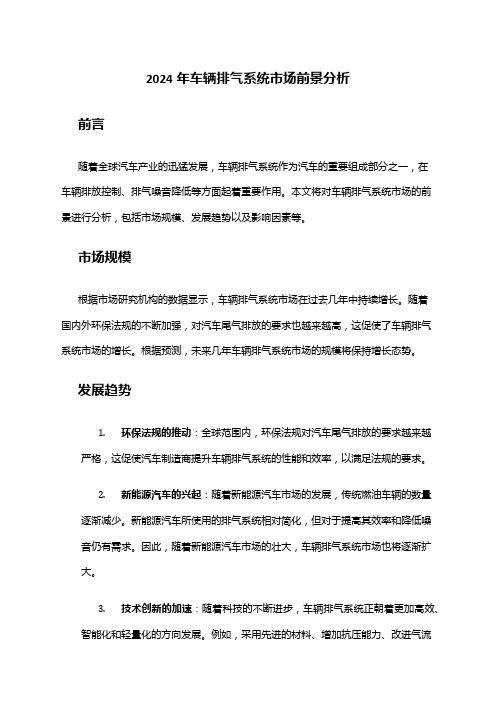 2024 年车辆排气系统市场前景分析

前言

随着全球汽车产业的迅猛发展，车辆排气系统作为汽车的重要组成部分之一，在车辆排放控制、排气噪音降低等方面起着重要作用。本文将对车辆排气系统市场的前景进行分析，包括市场规模、发展趋势以及影响因素等。

市场规模

根据市场研究机构的数据显示，车辆排气系统市场在过去几年中持续增长。随着国内外环保法规的不断加强，对汽车尾气排放的要求也越来越高，这促使了车辆排气系统市场的增长。根据预测，未来几年车辆排气系统市场的规模将保持增长态势。

发展趋势

1. 环保法规的推动：全球范围内，环保法规对汽车尾气排放的要求越来越严格，这促使汽车制造商提升车辆排气系统的性能和效率，以满足法规的要求。

2. 新能源汽车的兴起：随着新能源汽车市场的发展，传统燃油车辆的数量逐渐减少。新能源汽车所使用的排气系统相对简化，但对于提高其效率和降低噪音仍有需求。因此，随着新能源汽车市场的壮大，车辆排气系统市场也将逐渐扩大。

3. 技术创新的加速：随着科技的不断进步，车辆排气系统正朝着更加高效、智能化和轻量化的方向发展。例如，采用先进的材料、增加抗压能力、改进气流